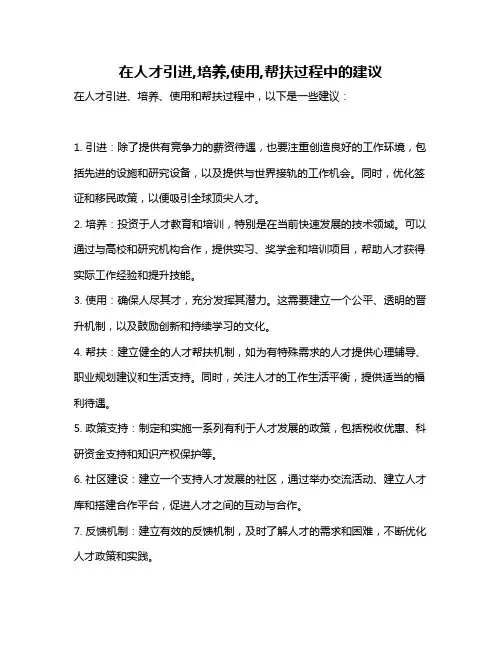 在人才引进,培养,使用,帮扶过程中的建议

在人才引进、培养、使用和帮扶过程中，以下是一些建议：

1. 引进：除了提供有竞争力的薪资待遇，也要注重创造良好的工作环境，包括先进的设施和研究设备，以及提供与世界接轨的工作机会。同时，优化签证和移民政策，以便吸引全球顶尖人才。

2. 培养：投资于人才教育和培训，特别是在当前快速发展的技术领域。可以通过与高校和研究机构合作，提供实习、奖学金和培训项目，帮助人才获得实际工作经验和提升技能。

3. 使用：确保人尽其才，充分发挥其潜力。这需要建立一个公平、透明的晋升机制，以及鼓励创新和持续学习的文化。

4. 帮扶：建立健全的人才帮扶机制，如为有特殊需求的人才提供心理辅导、职业规划建议和生活支持。同时，关注人才的工作生活平衡，提供适当的福利待遇。

5. 政策支持：制定和实施一系列有利于人才发展的政策，包括税收优惠、科研资金支持和知识产权保护等。

6. 社区建设：建立一个支持人才发展的社区，通过举办交流活动、建立人才库和搭建合作平台，促进人才之间的互动与合作。

7. 反馈机制：建立有效的反馈机制，及时了解人才的需求和困难，不断优化人才政策和实践。